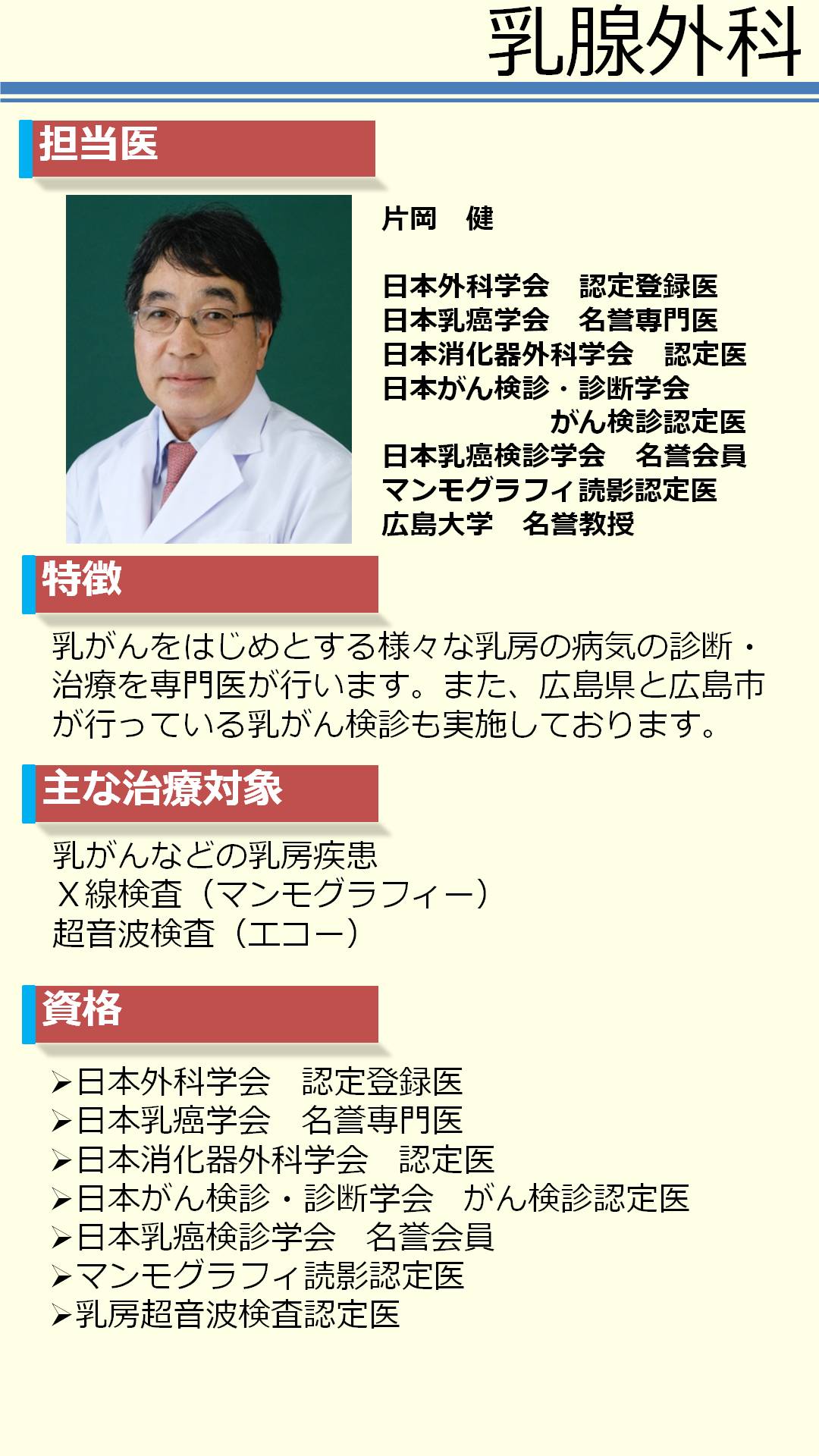 乳腺外科

担当医

片岡　健

日本外科学会　認定登録医
日本乳癌学会　名誉専門医
日本消化器外科学会　認定医
日本がん検診・診断学会
がん検診認定医
日本乳癌検診学会　名誉会員
マンモグラフィ読影認定医
広島大学　名誉教授

特徴

乳がんをはじめとする様々な乳房の病気の診断・治療を専門医が行います。また、広島県と広島市が行っている乳がん検診も実施しております。

主な治療対象

乳がんなどの乳房疾患
Ｘ線検査（マンモグラフィー）
超音波検査（エコー）

資格

➢日本外科学会　認定登録医
➢日本乳癌学会　名誉専門医
➢日本消化器外科学会　認定医
➢日本がん検診・診断学会　がん検診認定医
➢日本乳癌検診学会　名誉会員
➢マンモグラフィ読影認定医
➢乳房超音波検査認定医